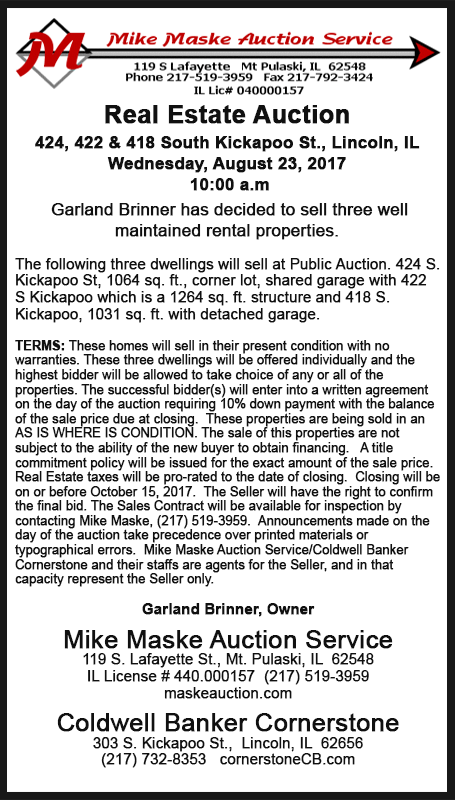 M

Mike Maske Auction Service
119 S Lafayette Mt Pulaski, IL 62548
Phone 217-519-3959 Fax 217-792-3424
IL Lic# 040000157

Real Estate Auction

424, 422 & 418 South Kickapoo St., Lincoln, IL
Wednesday, August 23, 2017
10:00 a.m

Garland Brinner has decided to sell three well maintained rental properties.

The following three dwellings will sell at Public Auction. 424 S. Kickapoo St, 1064 sq. ft., corner lot, shared garage with 422 S Kickapoo which is a 1264 sq. ft. structure and 418 S. Kickapoo, 1031 sq. ft. with detached garage.

TERMS: These homes will sell in their present condition with no warranties. These three dwellings will be offered individually and the highest bidder will be allowed to take choice of any or all of the properties. The successful bidder(s) will enter into a written agreement on the day of the auction requiring 10% down payment with the balance of the sale price due at closing. These properties are being sold in an AS IS WHERE IS CONDITION. The sale of this properties are not subject to the ability of the new buyer to obtain financing. A title commitment policy will be issued for the exact amount of the sale price. Real Estate taxes will be pro-rated to the date of closing. Closing will be on or before October 15, 2017. The Seller will have the right to confirm the final bid. The Sales Contract will be available for inspection by contacting Mike Maske, (217) 519-3959. Announcements made on the day of the auction take precedence over printed materials or typographical errors. Mike Maske Auction Service/Coldwell Banker Cornerstone and their staffs are agents for the Seller, and in that capacity represent the Seller only.

Garland Brinner, Owner

Mike Maske Auction Service
119 S. Lafayette St., Mt. Pulaski, IL 62548
IL License # 440.000157 (217) 519-3959
maskeauction.com

Coldwell Banker Cornerstone
303 S. Kickapoo St., Lincoln, IL 62656
(217) 732-8353 cornerstoneCB.com